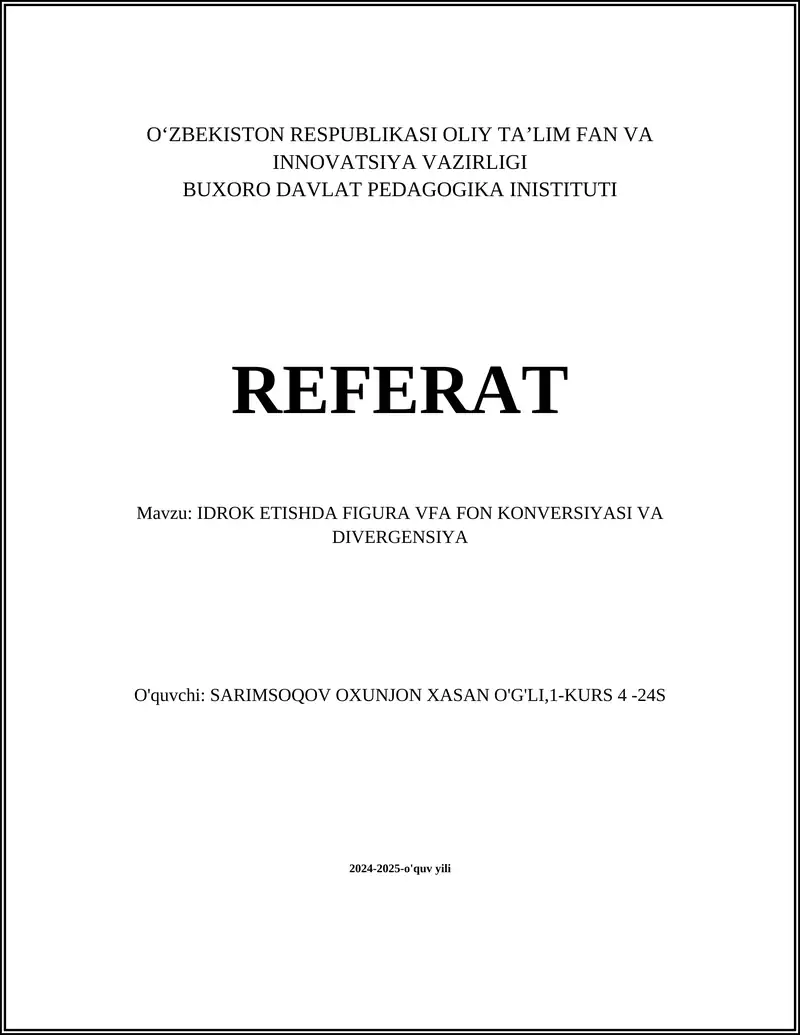 O‘ZBEKISTON RESPUBLIKASI OLIY TA’LIM FAN VA INNOVATSIYA VAZIRLIGI
BUXORO DAVLAT PEDAGOGIKA INISTITUTI

REFERAT

Mavzu: IDROK ETISHDA FIGURA VFA FON KONVERSIYASI VA DIVERGENSIYA

O'quvchi: SARIMSOQOV OXUNJON XASAN O'G'LI,1-KURS 4 -24S

2024-2025-o'quv yili